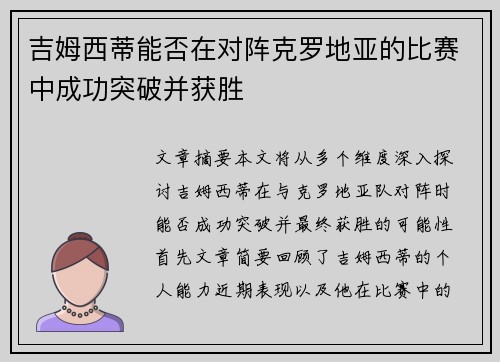 吉姆西蒂能否在对阵克罗地亚的比赛中成功突破并获胜

文章摘要本文将从多个维度深入探讨吉姆西蒂在与克罗地亚队对阵时能否成功突破并最终获胜的可能性首先文章简要回顾了吉姆西蒂的个人能力近期表现以及他在比赛中的